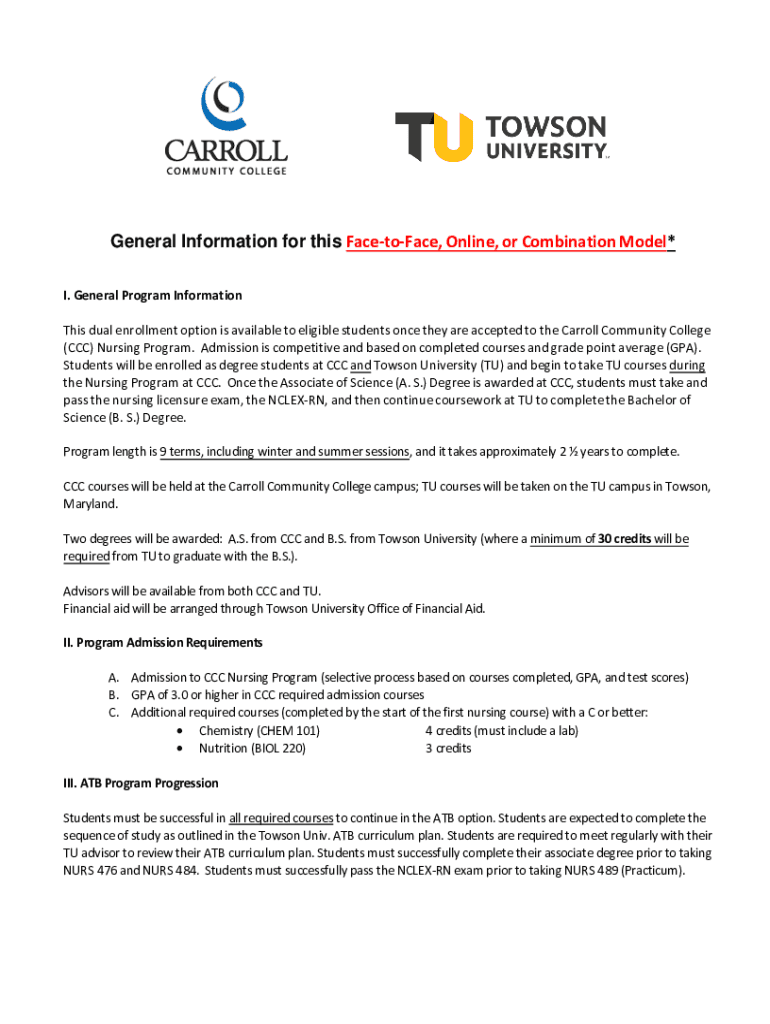 CARROLL
COMMUNITY COLLEGE

TU TOWSON UNIVERSITY™

General Information for this Face-to-Face, Online, or Combination Model*

I. General Program Information

This dual enrollment option is available to eligible students once they are accepted to the Carroll Community College (CCC) Nursing Program. Admission is competitive and based on completed courses and grade point average (GPA). Students will be enrolled as degree students at CCC and Towson University (TU) and begin to take TU courses during the Nursing Program at CCC. Once the Associate of Science (A. S.) Degree is awarded at CCC, students must take and pass the nursing licensure exam, the NCLEX-RN, and then continue coursework at TU to complete the Bachelor of Science (B. S.) Degree.

Program length is 9 terms, including winter and summer sessions, and it takes approximately 2 ½ years to complete.

CCC courses will be held at the Carroll Community College campus; TU courses will be taken on the TU campus in Towson, Maryland.

Two degrees will be awarded: A.S. from CCC and B.S. from Towson University (where a minimum of 30 credits will be required from TU to graduate with the B.S.).

Advisors will be available from both CCC and TU.
Financial aid will be arranged through Towson University Office of Financial Aid.

II. Program Admission Requirements

A. Admission to CCC Nursing Program (selective process based on courses completed, GPA, and test scores)
B. GPA of 3.0 or higher in CCC required admission courses
C. Additional required courses (completed by the start of the first nursing course) with a C or better:
• Chemistry (CHEM 101) 4 credits (must include a lab)
• Nutrition (BIOL 220) 3 credits

III. ATB Program Progression

Students must be successful in all required courses to continue in the ATB option. Students are expected to complete the sequence of study as outlined in the Towson Univ. ATB curriculum plan. Students are required to meet regularly with their TU advisor to review their ATB curriculum plan. Students must successfully complete their associate degree prior to taking NURS 476 and NURS 484. Students must successfully pass the NCLEX-RN exam prior to taking NURS 489 (Practicum).